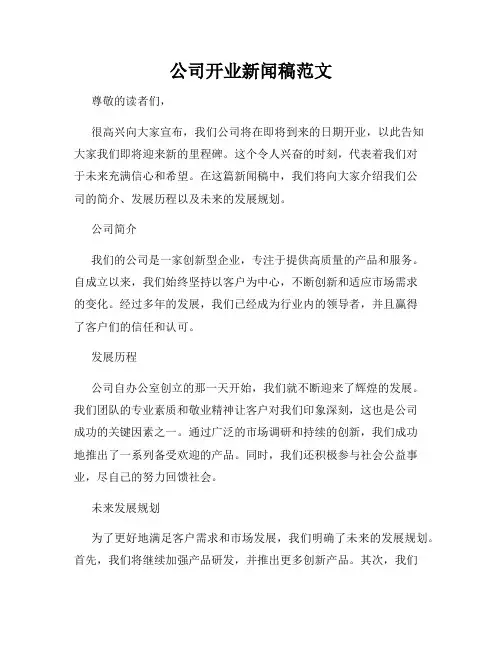 公司开业新闻稿范文

尊敬的读者们，

很高兴向大家宣布，我们公司将在即将到来的日期开业，以此告知大家我们即将迎来新的里程碑。这个令人兴奋的时刻，代表着我们对于未来充满信心和希望。在这篇新闻稿中，我们将向大家介绍我们公司的简介、发展历程以及未来的发展规划。

公司简介

我们的公司是一家创新型企业，专注于提供高质量的产品和服务。自成立以来，我们始终坚持以客户为中心，不断创新和适应市场需求的变化。经过多年的发展，我们已经成为行业内的领导者，并且赢得了客户们的信任和认可。

发展历程

公司自办公室创立的那一天开始，我们就不断迎来了辉煌的发展。我们团队的专业素质和敬业精神让客户对我们印象深刻，这也是公司成功的关键因素之一。通过广泛的市场调研和持续的创新，我们成功地推出了一系列备受欢迎的产品。同时，我们还积极参与社会公益事业，尽自己的努力回馈社会。

未来发展规划

为了更好地满足客户需求和市场发展，我们明确了未来的发展规划。首先，我们将继续加强产品研发，并推出更多创新产品。其次，我们